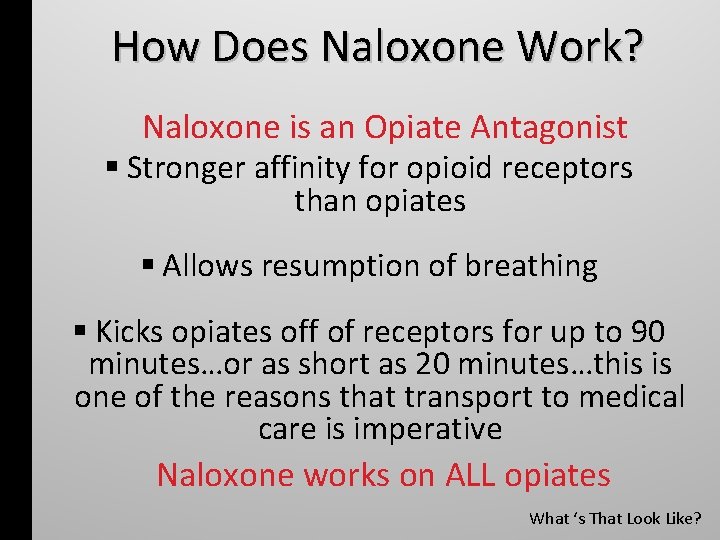 How Does Naloxone Work?

Naloxone is an Opiate Antagonist

▪ Stronger affinity for opioid receptors than opiates

▪ Allows resumption of breathing

▪ Kicks opiates off of receptors for up to 90 minutes…or as short as 20 minutes…this is one of the reasons that transport to medical care is imperative

Naloxone works on ALL opiates

What ‘s That Look Like?